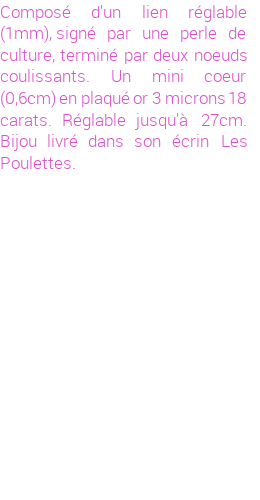 Composé d'un lien réglable (1mm), signé par une perle de culture, terminé par deux noeuds coulissants. Un mini coeur (0,6cm) en plaqué or 3 microns 18 carats. Réglable jusqu'à 27cm. Bijou livré dans son écrin Les Poulettes.